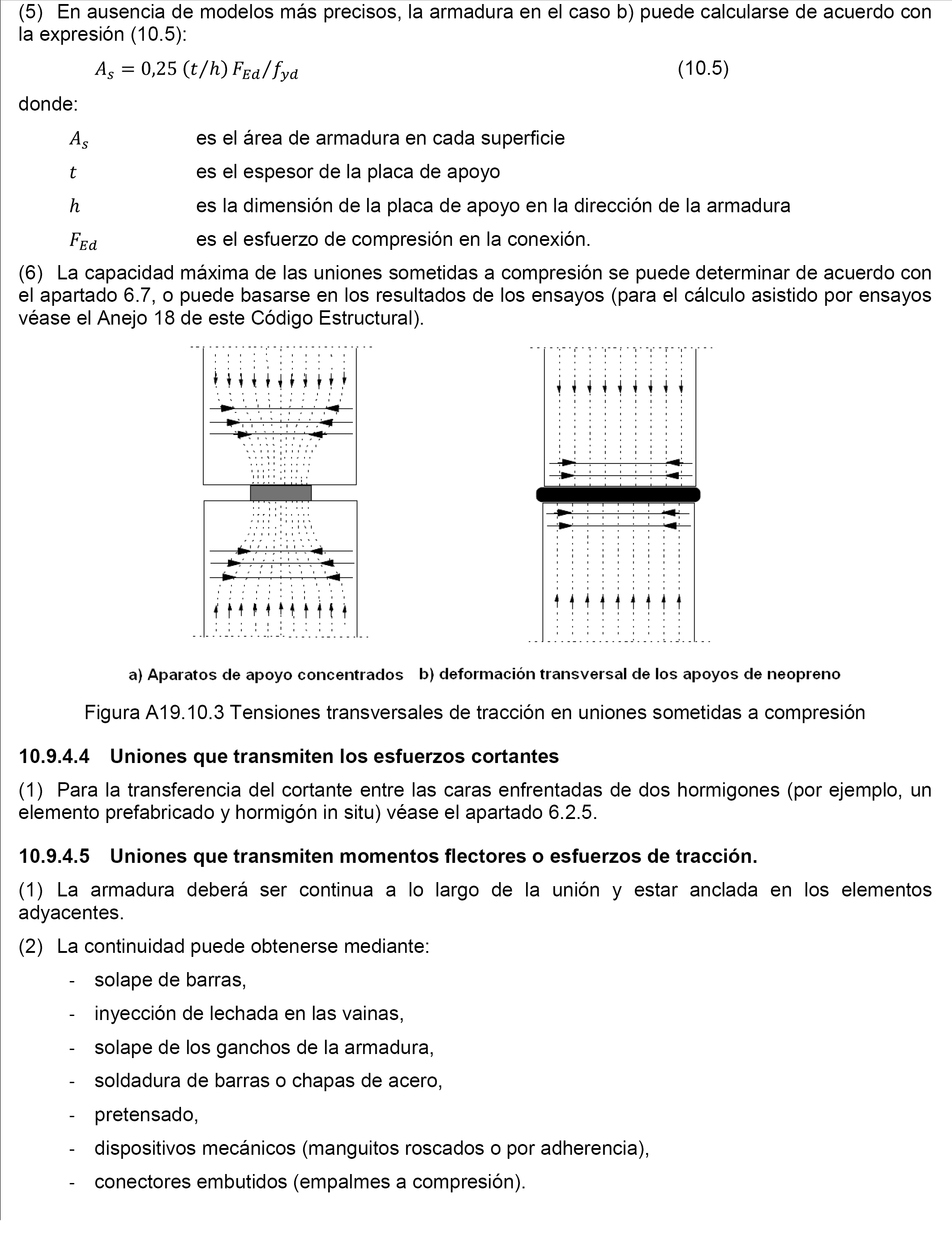 (5) En ausencia de modelos más precisos, la armadura en el caso b) puede calcularse de acuerdo con la expresión (10.5):

$A_s = 0{,}25\ (t/h)\ F_{Ed}/f_{yd}$ (10.5)

donde:

$A_s$ es el área de armadura en cada superficie

$t$ es el espesor de la placa de apoyo

$h$ es la dimensión de la placa de apoyo en la dirección de la armadura

$F_{Ed}$ es el esfuerzo de compresión en la conexión.

(6) La capacidad máxima de las uniones sometidas a compresión se puede determinar de acuerdo con el apartado 6.7, o puede basarse en los resultados de los ensayos (para el cálculo asistido por ensayos véase el Anejo 18 de este Código Estructural).

a) Aparatos de apoyo concentrados b) deformación transversal de los apoyos de neopreno

Figura A19.10.3 Tensiones transversales de tracción en uniones sometidas a compresión

10.9.4.4 Uniones que transmiten los esfuerzos cortantes

(1) Para la transferencia del cortante entre las caras enfrentadas de dos hormigones (por ejemplo, un elemento prefabricado y hormigón in situ) véase el apartado 6.2.5.

10.9.4.5 Uniones que transmiten momentos flectores o esfuerzos de tracción.

(1) La armadura deberá ser continua a lo largo de la unión y estar anclada en los elementos adyacentes.

(2) La continuidad puede obtenerse mediante:

- solape de barras,
- inyección de lechada en las vainas,
- solape de los ganchos de la armadura,
- soldadura de barras o chapas de acero,
- pretensado,
- dispositivos mecánicos (manguitos roscados o por adherencia),
- conectores embutidos (empalmes a compresión).